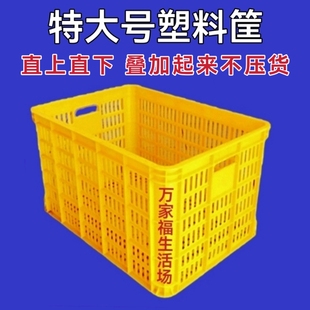 特大号塑料筐

直上直下 叠加起来不压货

万家福生活场